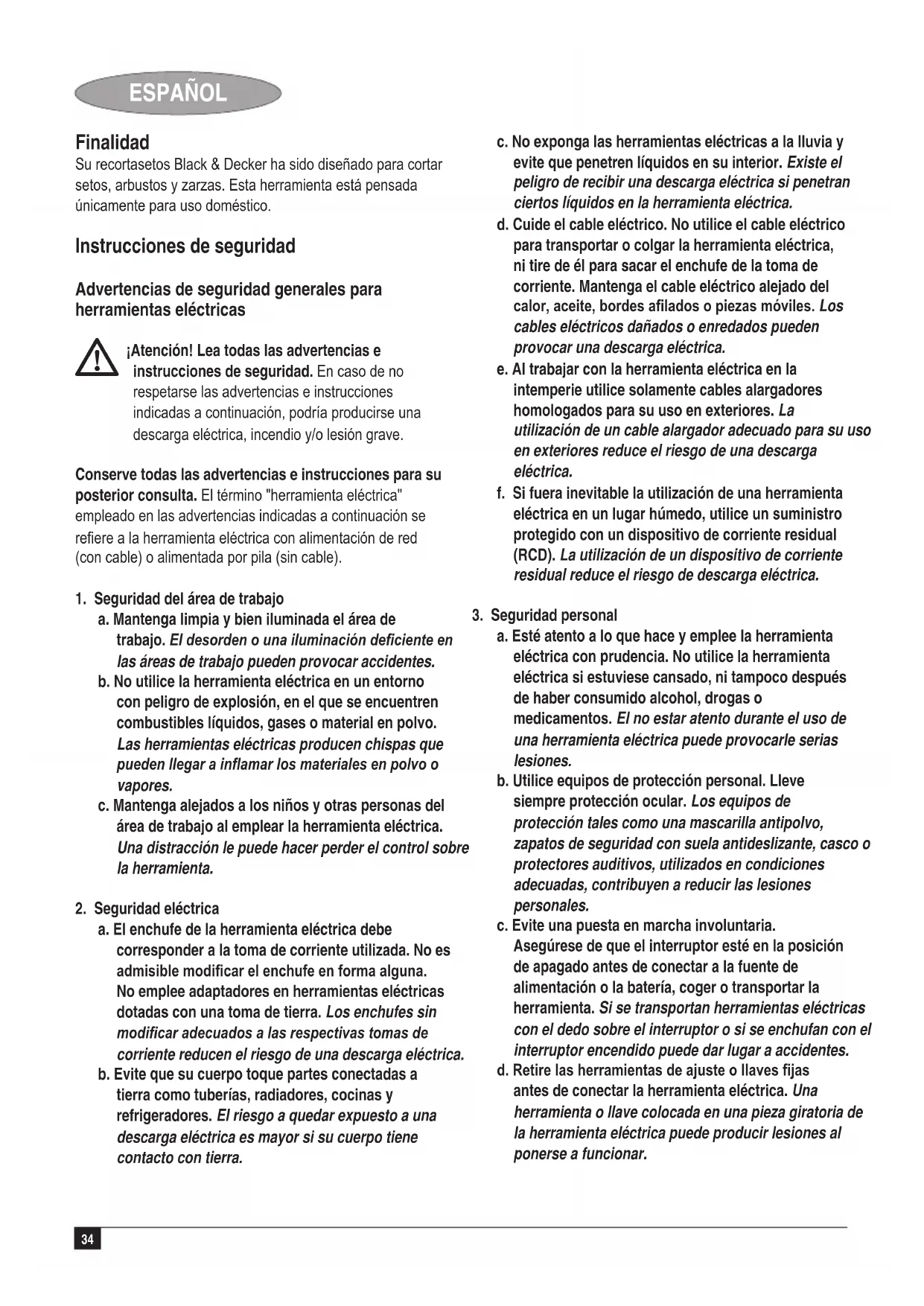 ESPAÑOL

Finalidad
Su recortasetos Black & Decker ha sido diseñado para cortar setos, arbustos y zarzas. Esta herramienta está pensada únicamente para uso doméstico.

Instrucciones de seguridad

Advertencias de seguridad generales para herramientas eléctricas

¡Atención! Lea todas las advertencias e instrucciones de seguridad. En caso de no respetarse las advertencias e instrucciones indicadas a continuación, podría producirse una descarga eléctrica, incendio y/o lesión grave.

Conserve todas las advertencias e instrucciones para su posterior consulta. El término "herramienta eléctrica" empleado en las advertencias indicadas a continuación se refiere a la herramienta eléctrica con alimentación de red (con cable) o alimentada por pila (sin cable).

1. Seguridad del área de trabajo
a. Mantenga limpia y bien iluminada el área de trabajo. El desorden o una iluminación deficiente en las áreas de trabajo pueden provocar accidentes.
b. No utilice la herramienta eléctrica en un entorno con peligro de explosión, en el que se encuentren combustibles líquidos, gases o material en polvo. Las herramientas eléctricas producen chispas que pueden llegar a inflamar los materiales en polvo o vapores.
c. Mantenga alejados a los niños y otras personas del área de trabajo al emplear la herramienta eléctrica. Una distracción le puede hacer perder el control sobre la herramienta.

2. Seguridad eléctrica
a. El enchufe de la herramienta eléctrica debe corresponder a la toma de corriente utilizada. No es admisible modificar el enchufe en forma alguna. No emplee adaptadores en herramientas eléctricas dotadas con una toma de tierra. Los enchufes sin modificar adecuados a las respectivas tomas de corriente reducen el riesgo de una descarga eléctrica.
b. Evite que su cuerpo toque partes conectadas a tierra como tuberías, radiadores, cocinas y refrigeradores. El riesgo a quedar expuesto a una descarga eléctrica es mayor si su cuerpo tiene contacto con tierra.
c. No exponga las herramientas eléctricas a la lluvia y evite que penetren líquidos en su interior. Existe el peligro de recibir una descarga eléctrica si penetran ciertos líquidos en la herramienta eléctrica.
d. Cuide el cable eléctrico. No utilice el cable eléctrico para transportar o colgar la herramienta eléctrica, ni tire de él para sacar el enchufe de la toma de corriente. Mantenga el cable eléctrico alejado del calor, aceite, bordes afilados o piezas móviles. Los cables eléctricos dañados o enredados pueden provocar una descarga eléctrica.
e. Al trabajar con la herramienta eléctrica en la intemperie utilice solamente cables alargadores homologados para su uso en exteriores. La utilización de un cable alargador adecuado para su uso en exteriores reduce el riesgo de una descarga eléctrica.
f. Si fuera inevitable la utilización de una herramienta eléctrica en un lugar húmedo, utilice un suministro protegido con un dispositivo de corriente residual (RCD). La utilización de un dispositivo de corriente residual reduce el riesgo de descarga eléctrica.

3. Seguridad personal
a. Esté atento a lo que hace y emplee la herramienta eléctrica con prudencia. No utilice la herramienta eléctrica si estuviese cansado, ni tampoco después de haber consumido alcohol, drogas o medicamentos. El no estar atento durante el uso de una herramienta eléctrica puede provocarle serias lesiones.
b. Utilice equipos de protección personal. Lleve siempre protección ocular. Los equipos de protección tales como una mascarilla antipolvo, zapatos de seguridad con suela antideslizante, casco o protectores auditivos, utilizados en condiciones adecuadas, contribuyen a reducir las lesiones personales.
c. Evite una puesta en marcha involuntaria. Asegúrese de que el interruptor esté en la posición de apagado antes de conectar a la fuente de alimentación o la batería, coger o transportar la herramienta. Si se transportan herramientas eléctricas con el dedo sobre el interruptor o si se enchufan con el interruptor encendido puede dar lugar a accidentes.
d. Retire las herramientas de ajuste o llaves fijas antes de conectar la herramienta eléctrica. Una herramienta o llave colocada en una pieza giratoria de la herramienta eléctrica puede producir lesiones al ponerse a funcionar.

34